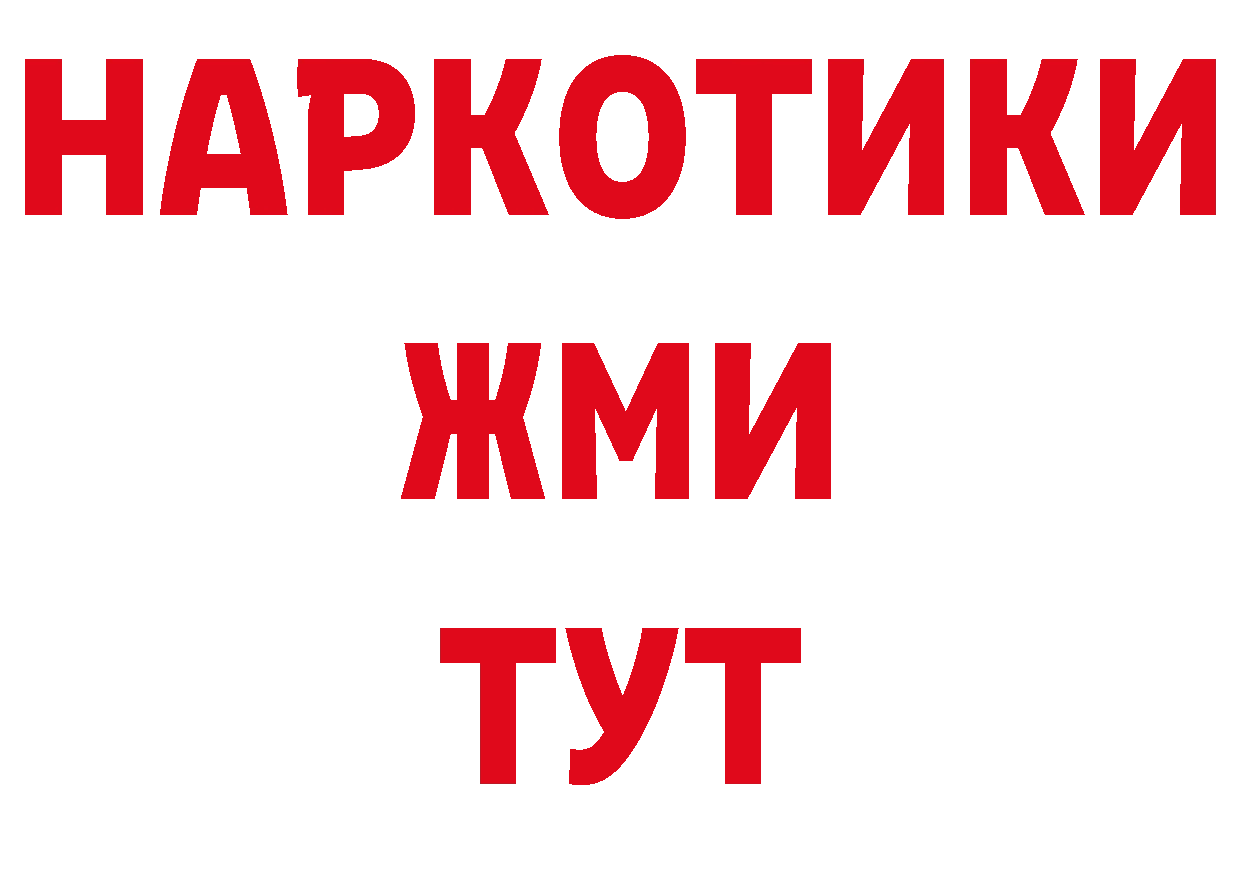 НАРКОТИКИ
ЖМИ
ТУТ